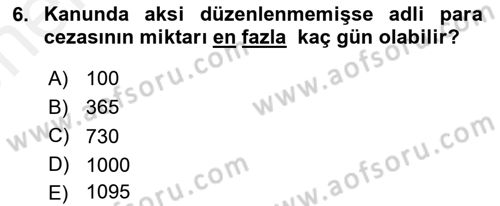 6. Kanunda aksi düzenlenmemişse adli para cezasının miktarı en fazla kaç gün olabilir?

A) 100
B) 365
C) 730
D) 1000
E) 1095

www.aofsoru.com
www.aofsoru.com
www.aofsoru.com
www.aofsoru.com